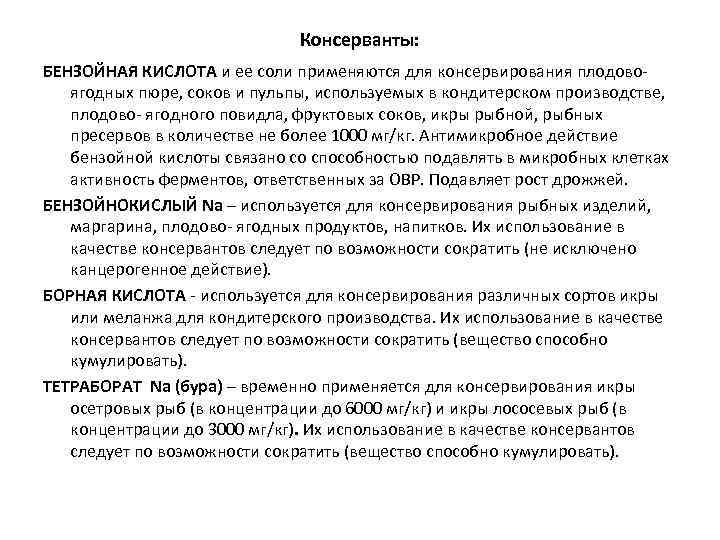 Консерванты:

БЕНЗОЙНАЯ КИСЛОТА и ее соли применяются для консервирования плодово-ягодных пюре, соков и пульпы, используемых в кондитерском производстве, плодово- ягодного повидла, фруктовых соков, икры рыбной, рыбных пресервов в количестве не более 1000 мг/кг. Антимикробное действие бензойной кислоты связано со способностью подавлять в микробных клетках активность ферментов, ответственных за ОВР. Подавляет рост дрожжей.

БЕНЗОЙНОКИСЛЫЙ Na – используется для консервирования рыбных изделий, маргарина, плодово- ягодных продуктов, напитков. Их использование в качестве консервантов следует по возможности сократить (не исключено канцерогенное действие).

БОРНАЯ КИСЛОТА - используется для консервирования различных сортов икры или меланжа для кондитерского производства. Их использование в качестве консервантов следует по возможности сократить (вещество способно кумулировать).

ТЕТРАБОРАТ Na (бура) – временно применяется для консервирования икры осетровых рыб (в концентрации до 6000 мг/кг) и икры лососевых рыб (в концентрации до 3000 мг/кг). Их использование в качестве консервантов следует по возможности сократить (вещество способно кумулировать).